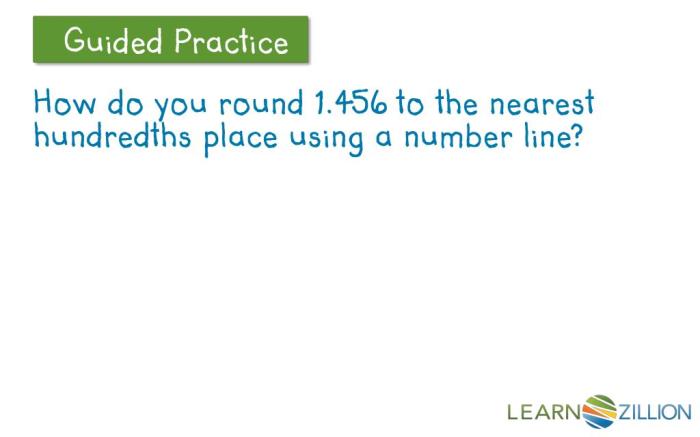 Guided Practice

How do you round 1.456 to the nearest hundredths place using a number line?

LEARNZILLION